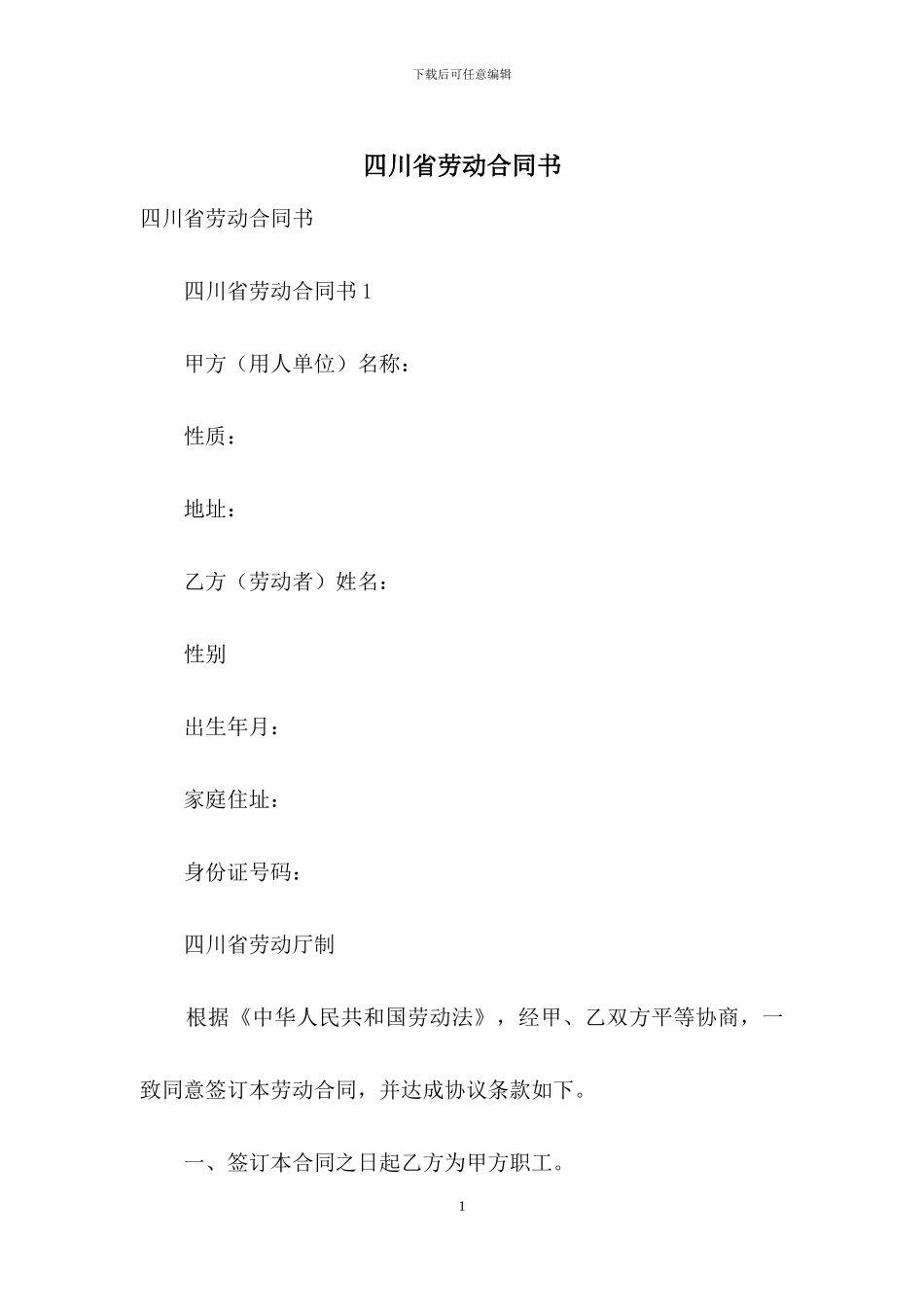 下载后可任意编辑

四川省劳动合同书

四川省劳动合同书

四川省劳动合同书 1

甲方（用人单位）名称：

性质：

地址：

乙方（劳动者）姓名：

性别

出生年月：

家庭住址：

身份证号码：

四川省劳动厅制

根据《中华人民共和国劳动法》，经甲、乙双方平等协商，一致同意签订本劳动合同，并达成协议条款如下。

一、签订本合同之日起乙方为甲方职工。

1